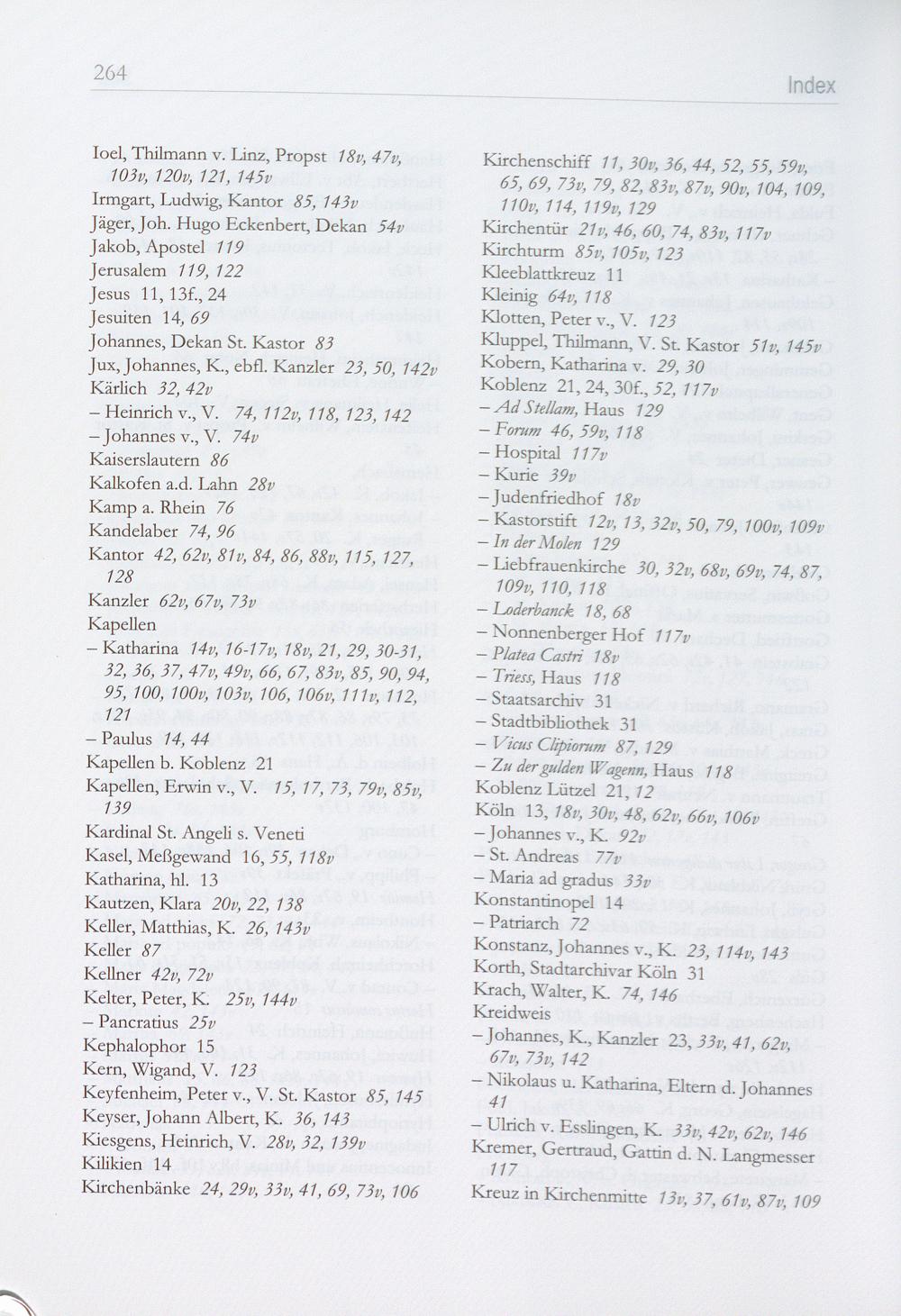 264

Index

Ioel, Thilmann v. Linz, Propst 18v, 47v, 103v, 120v, 121, 145v
Irmgart, Ludwig, Kantor 85, 143v
Jäger, Joh. Hugo Eckenbert, Dekan 54v
Jakob, Apostel 119
Jerusalem 119, 122
Jesus 11, 13f., 24
Jesuiten 14, 69
Johannes, Dekan St. Kastor 83
Jux, Johannes, K., ebfl. Kanzler 23, 50, 142v
Kärlich 32, 42v
– Heinrich v., V. 74, 112v, 118, 123, 142
– Johannes v., V. 74v
Kaiserslautern 86
Kalkofen a.d. Lahn 28v
Kamp a. Rhein 76
Kandelaber 74, 96
Kantor 42, 62v, 81v, 84, 86, 88v, 115, 127, 128
Kanzler 62v, 67v, 73v
Kapellen
– Katharina 14v, 16-17v, 18v, 21, 29, 30-31, 32, 36, 37, 47v, 49v, 66, 67, 83v, 85, 90, 94, 95, 100, 100v, 103v, 106, 106v, 111v, 112, 121
– Paulus 14, 44
Kapellen b. Koblenz 21
Kapellen, Erwin v., V. 15, 17, 73, 79v, 85v, 139
Kardinal St. Angeli s. Veneti
Kasel, Meßgewand 16, 55, 118v
Katharina, hl. 13
Kautzen, Klara 20v, 22, 138
Keller, Matthias, K. 26, 143v
Keller 87
Kellner 42v, 72v
Kelter, Peter, K. 25v, 144v
– Pancratius 25v
Kephalophor 15
Kern, Wigand, V. 123
Keyfenheim, Peter v., V. St. Kastor 85, 145
Keyser, Johann Albert, K. 36, 143
Kiesgens, Heinrich, V. 28v, 32, 139v
Kilikien 14
Kirchenbänke 24, 29v, 33v, 41, 69, 73v, 106

Kirchenschiff 11, 30v, 36, 44, 52, 55, 59v, 65, 69, 73v, 79, 82, 83v, 87v, 90v, 104, 109, 110v, 114, 119v, 129
Kirchentür 21v, 46, 60, 74, 83v, 117v
Kirchturm 85v, 105v, 123
Kleeblattkreuz 11
Kleinig 64v, 118
Klotten, Peter v., V. 123
Kluppel, Thilmann, V. St. Kastor 51v, 145v
Kobern, Katharina v. 29, 30
Koblenz 21, 24, 30f., 52, 117v
– Ad Stellam, Haus 129
– Forum 46, 59v, 118
– Hospital 117v
– Kurie 39v
– Judenfriedhof 18v
– Kastorstift 12v, 13, 32v, 50, 79, 100v, 109v
– In der Molen 129
– Liebfrauenkirche 30, 32v, 68v, 69v, 74, 87, 109v, 110, 118
– Loderbanck 18, 68
– Nonnenberger Hof 117v
– Platea Castri 18v
– Triess, Haus 118
– Staatsarchiv 31
– Stadtbibliothek 31
– Vicus Clipiorum 87, 129
– Zu der gulden Wagenn, Haus 118
Koblenz Lützel 21, 12
Köln 13, 18v, 30v, 48, 62v, 66v, 106v
– Johannes v., K. 92v
– St. Andreas 77v
– Maria ad gradus 33v
Konstantinopel 14
– Patriarch 72
Konstanz, Johannes v., K. 23, 114v, 143
Korth, Stadtarchivar Köln 31
Krach, Walter, K. 74, 146
Kreidweis
– Johannes, K., Kanzler 23, 33v, 41, 62v, 67v, 73v, 142
– Nikolaus u. Katharina, Eltern d. Johannes 41
– Ulrich v. Esslingen, K. 33v, 42v, 62v, 146
Kremer, Gertraud, Gattin d. N. Langmesser 117
Kreuz in Kirchenmitte 13v, 37, 61v, 87v, 109